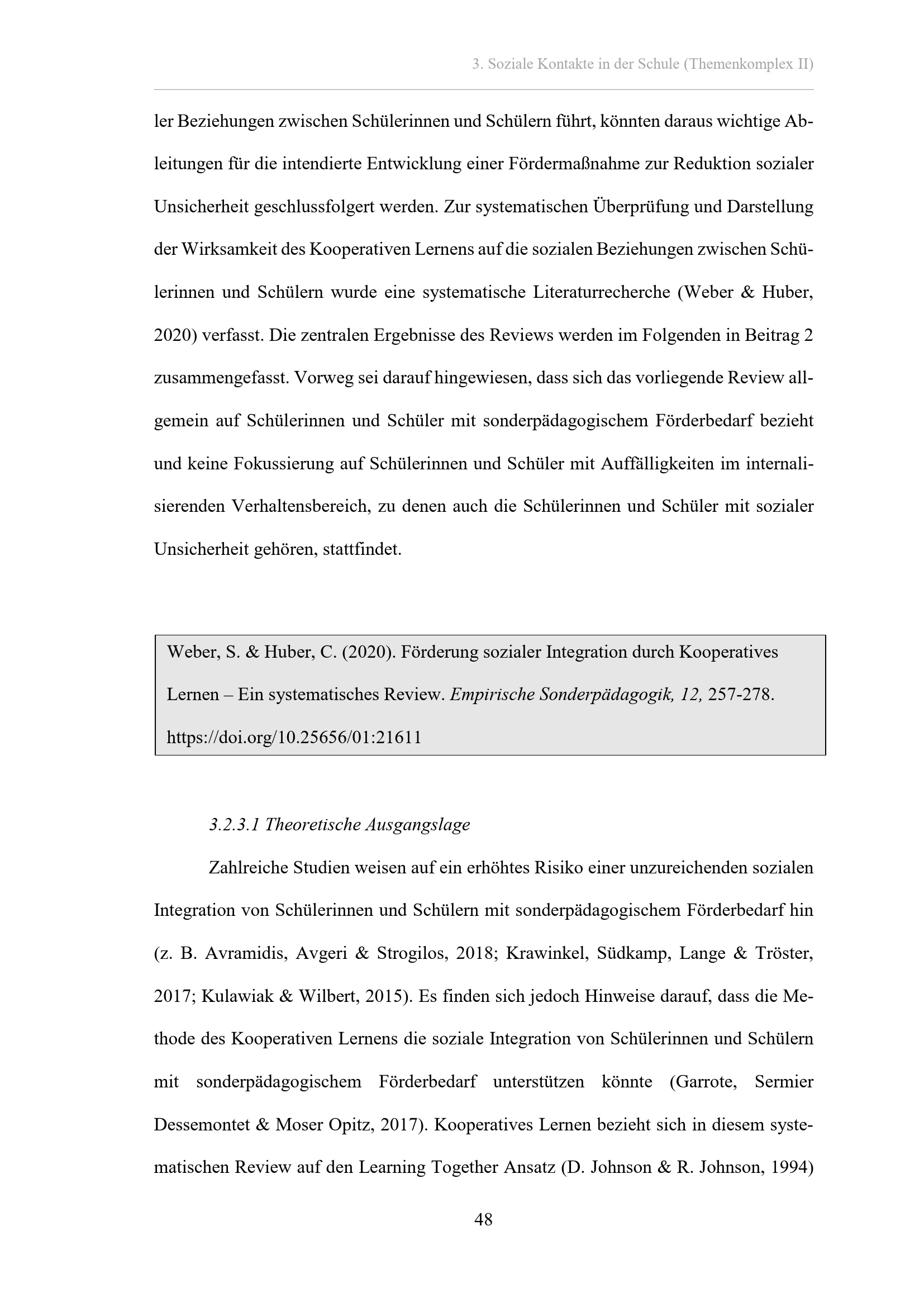 3. Soziale Kontakte in der Schule (Themenkomplex II)

ler Beziehungen zwischen Schülerinnen und Schülern führt, könnten daraus wichtige Ableitungen für die intendierte Entwicklung einer Fördermaßnahme zur Reduktion sozialer Unsicherheit geschlussfolgert werden. Zur systematischen Überprüfung und Darstellung der Wirksamkeit des Kooperativen Lernens auf die sozialen Beziehungen zwischen Schülerinnen und Schülern wurde eine systematische Literaturrecherche (Weber & Huber, 2020) verfasst. Die zentralen Ergebnisse des Reviews werden im Folgenden in Beitrag 2 zusammengefasst. Vorweg sei darauf hingewiesen, dass sich das vorliegende Review allgemein auf Schülerinnen und Schüler mit sonderpädagogischem Förderbedarf bezieht und keine Fokussierung auf Schülerinnen und Schüler mit Auffälligkeiten im internalisierenden Verhaltensbereich, zu denen auch die Schülerinnen und Schüler mit sozialer Unsicherheit gehören, stattfindet.

Weber, S. & Huber, C. (2020). Förderung sozialer Integration durch Kooperatives Lernen – Ein systematisches Review. Empirische Sonderpädagogik, 12, 257-278. https://doi.org/10.25656/01:21611

3.2.3.1 Theoretische Ausgangslage

Zahlreiche Studien weisen auf ein erhöhtes Risiko einer unzureichenden sozialen Integration von Schülerinnen und Schülern mit sonderpädagogischem Förderbedarf hin (z. B. Avramidis, Avgeri & Strogilos, 2018; Krawinkel, Südkamp, Lange & Tröster, 2017; Kulawiak & Wilbert, 2015). Es finden sich jedoch Hinweise darauf, dass die Methode des Kooperativen Lernens die soziale Integration von Schülerinnen und Schülern mit sonderpädagogischem Förderbedarf unterstützen könnte (Garrote, Sermier Dessemontet & Moser Opitz, 2017). Kooperatives Lernen bezieht sich in diesem systematischen Review auf den Learning Together Ansatz (D. Johnson & R. Johnson, 1994)

48